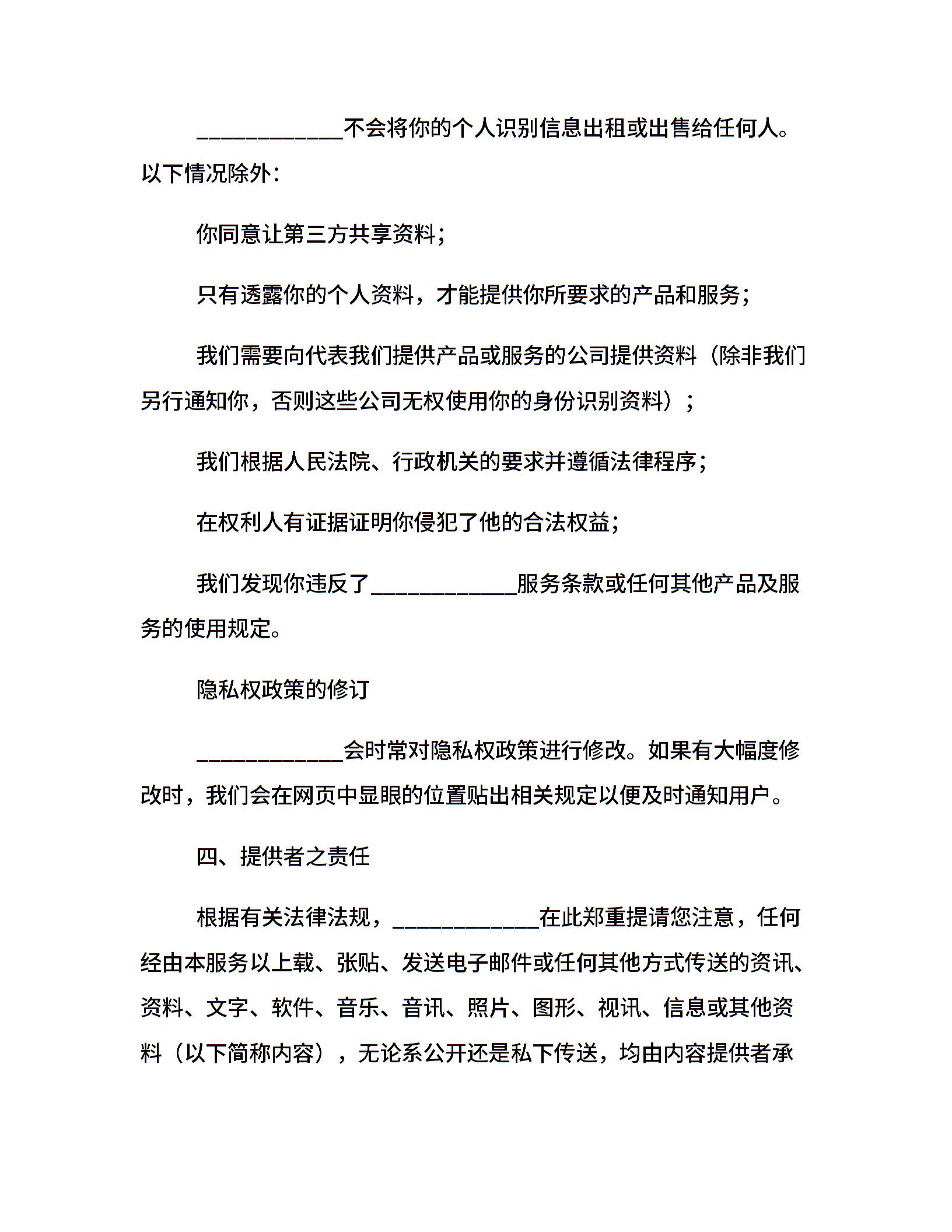 ____________不会将你的个人识别信息出租或出售给任何人。以下情况除外：

你同意让第三方共享资料；

只有透露你的个人资料，才能提供你所要求的产品和服务；

我们需要向代表我们提供产品或服务的公司提供资料（除非我们另行通知你，否则这些公司无权使用你的身份识别资料）；

我们根据人民法院、行政机关的要求并遵循法律程序；

在权利人有证据证明你侵犯了他的合法权益；

我们发现你违反了____________服务条款或任何其他产品及服务的使用规定。

隐私权政策的修订

____________会时常对隐私权政策进行修改。如果有大幅度修改时，我们会在网页中显眼的位置贴出相关规定以便及时通知用户。

四、提供者之责任

根据有关法律法规，____________在此郑重提请您注意，任何经由本服务以上载、张贴、发送电子邮件或任何其他方式传送的资讯、资料、文字、软件、音乐、音讯、照片、图形、视讯、信息或其他资料（以下简称内容），无论系公开还是私下传送，均由内容提供者承